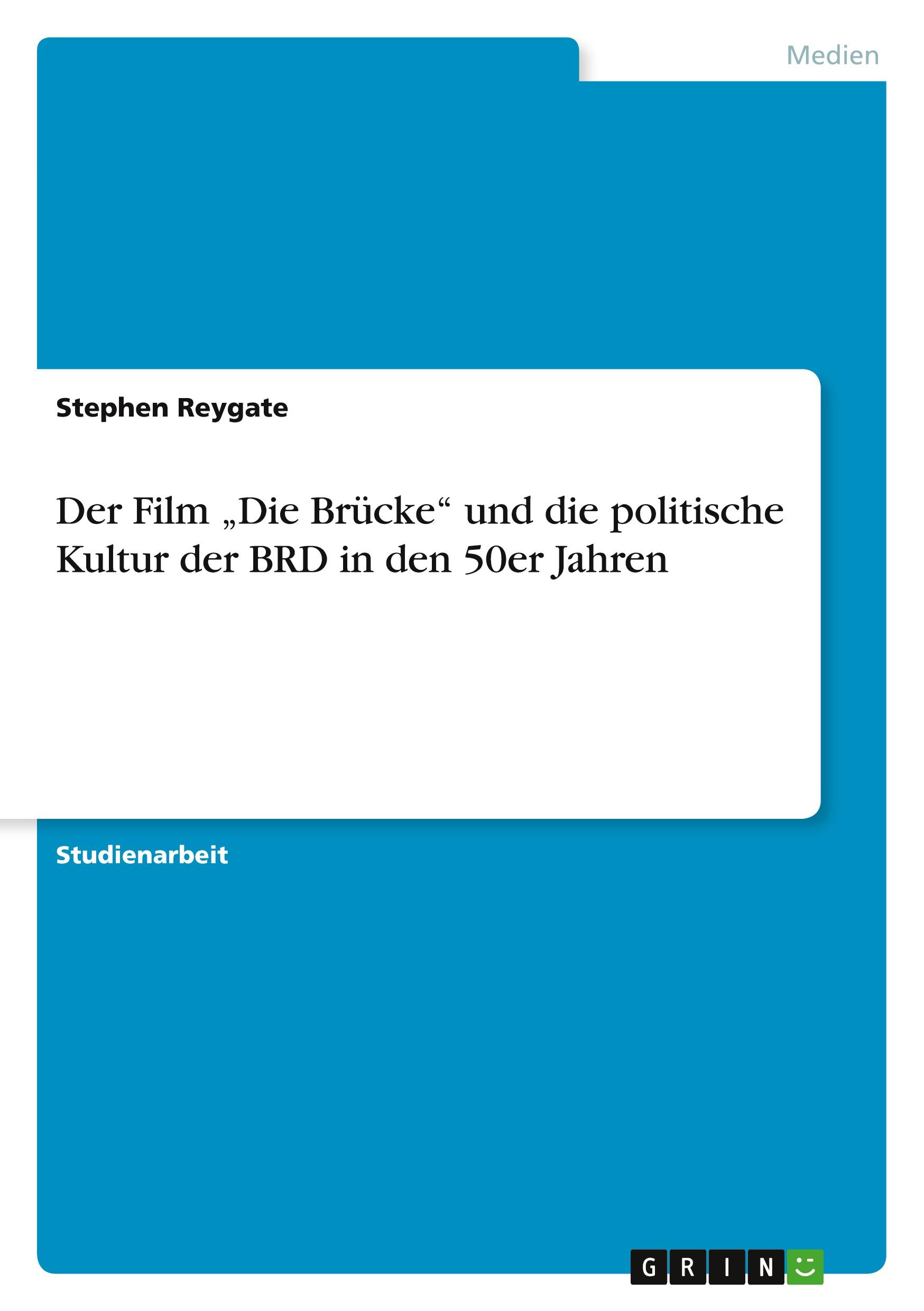 Medien

Stephen Reygate

Der Film „Die Brücke“ und die politische Kultur der BRD in den 50er Jahren

Studienarbeit

GRIN